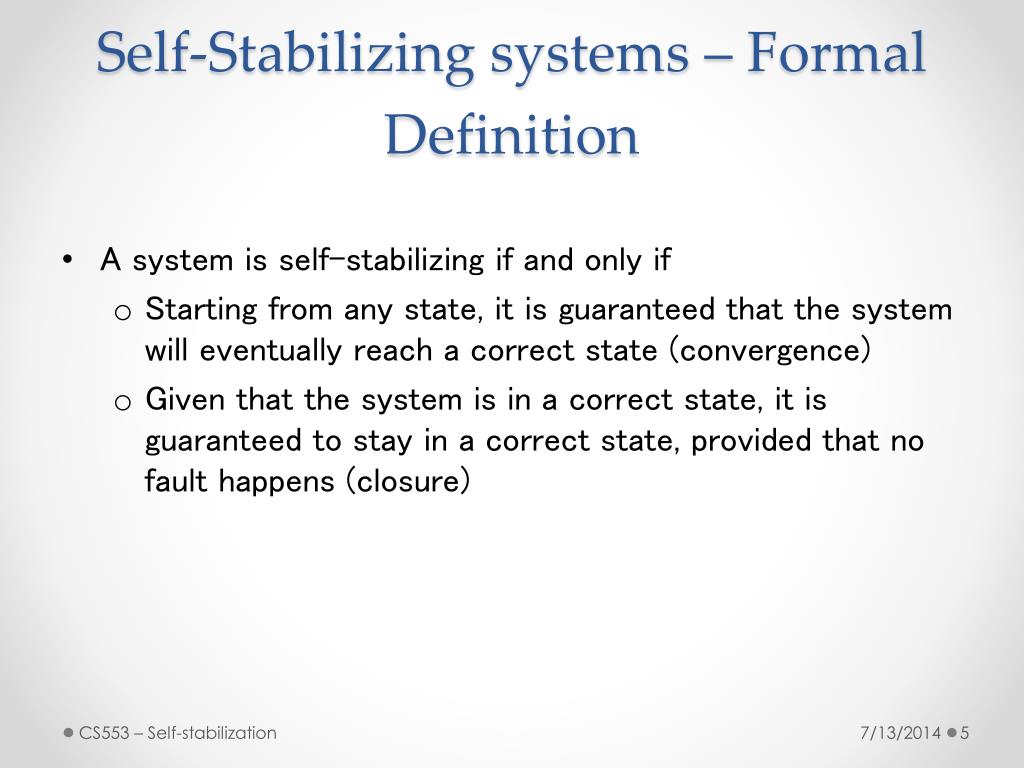 Self-Stabilizing systems – Formal Definition

• A system is self-stabilizing if and only if
  o Starting from any state, it is guaranteed that the system will eventually reach a correct state (convergence)
  o Given that the system is in a correct state, it is guaranteed to stay in a correct state, provided that no fault happens (closure)

CS553 – Self-stabilization

7/13/2014

5